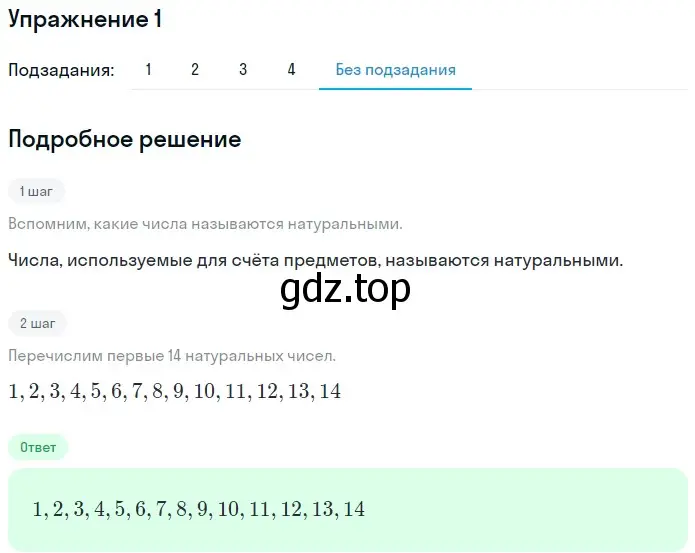 Упражнение 1

Подзадания: 1 2 3 4 Без подзадания

Подробное решение

1 шаг

Вспомним, какие числа называются натуральными.

Числа, используемые для счёта предметов, называются натуральными.

gdz.top

2 шаг

Перечислим первые 14 натуральных чисел.

$1, 2, 3, 4, 5, 6, 7, 8, 9, 10, 11, 12, 13, 14$

Ответ

$1, 2, 3, 4, 5, 6, 7, 8, 9, 10, 11, 12, 13, 14$